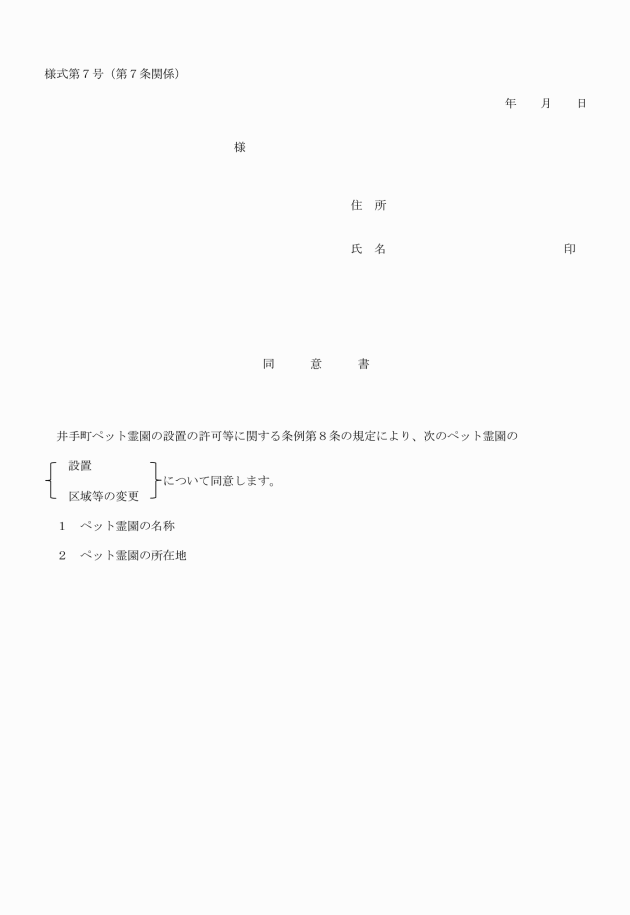 様式第７号（第７条関係）

年　月　日

様

住　所

氏　名　　　　　　　　　印

同　意　書

井手町ペット霊園の設置の許可等に関する条例第８条の規定により、次のペット霊園の

設置
区域等の変更
について同意します。

１　ペット霊園の名称

２　ペット霊園の所在地